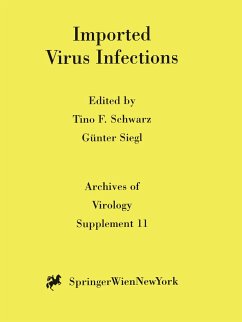 Imported Virus Infections

Edited by

Tino F. Schwarz

Günter Siegl

Archives of

Virology

Supplement 11

SpringerWienNewYork